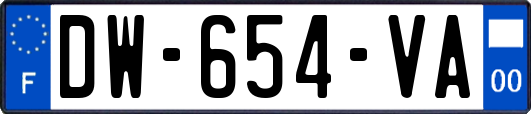 F
DW-654-VA
00